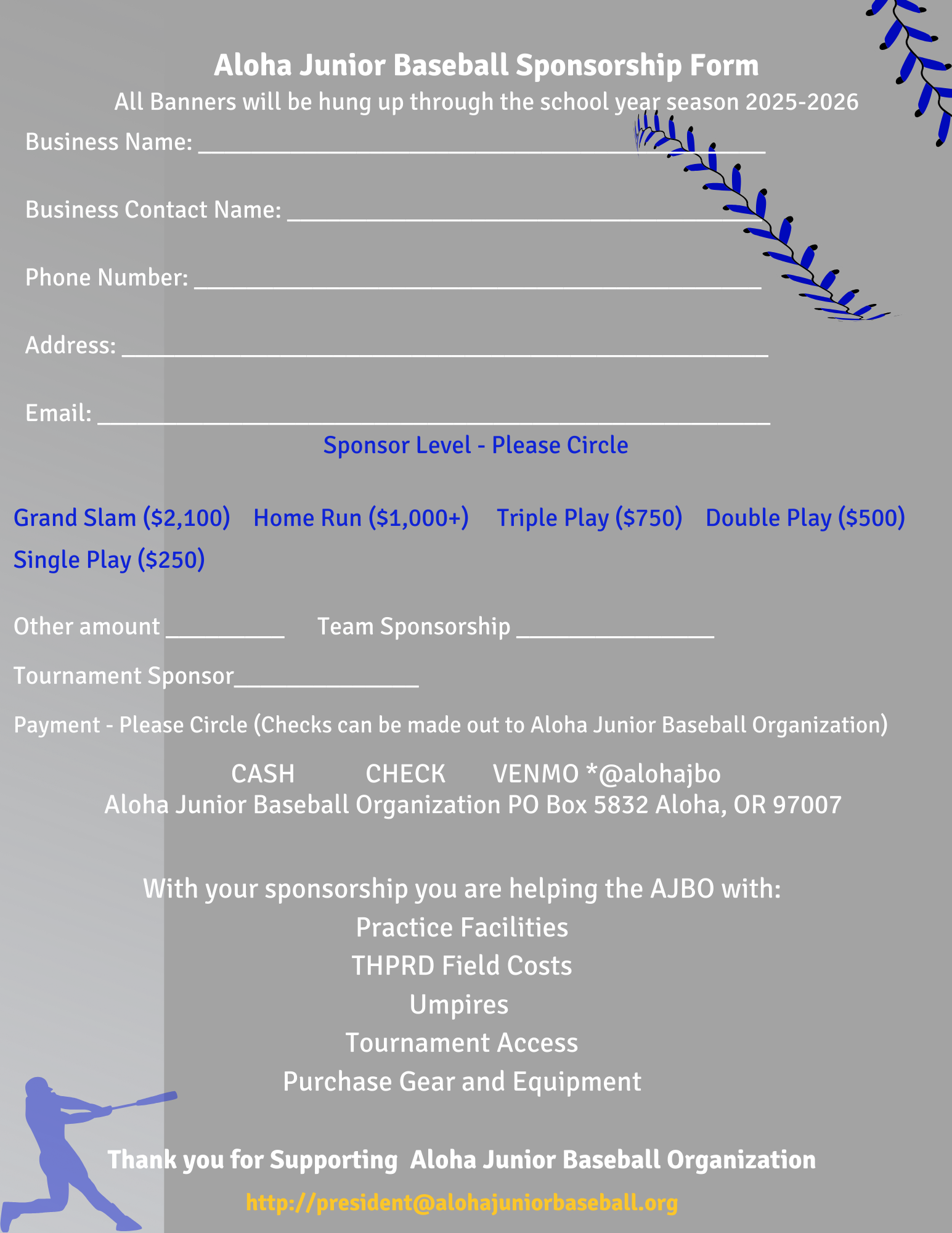 Aloha Junior Baseball Sponsorship Form
All Banners will be hung up through the school year season 2025-2026

Business Name: ____

Business Contact Name: ____

Phone Number: ____

Address: ____

Email: ____

Sponsor Level - Please Circle

Grand Slam ($2,100)   Home Run ($1,000+)   Triple Play ($750)   Double Play ($500)
Single Play ($250)

Other amount ____   Team Sponsorship ____

Tournament Sponsor____

Payment - Please Circle (Checks can be made out to Aloha Junior Baseball Organization)

CASH   CHECK   VENMO *@alohajbo
Aloha Junior Baseball Organization PO Box 5832 Aloha, OR 97007

With your sponsorship you are helping the AJBO with:
Practice Facilities
THPRD Field Costs
Umpires
Tournament Access
Purchase Gear and Equipment

Thank you for Supporting Aloha Junior Baseball Organization

http://president@alohajuniorbaseball.org